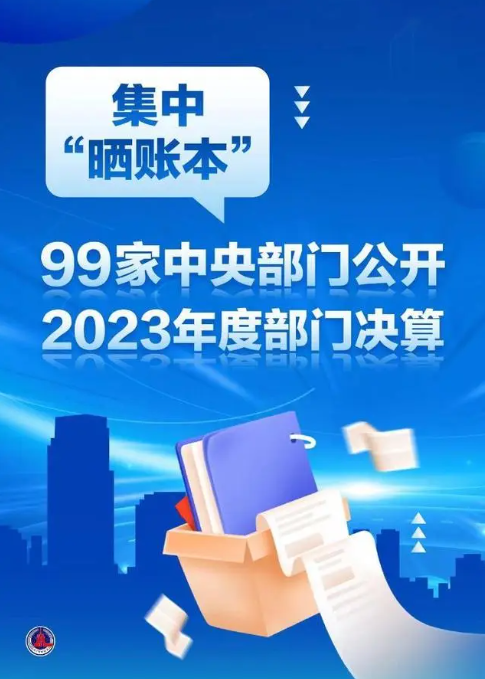 集中
“晒账本”

99家中央部门公开
2023年度部门决算